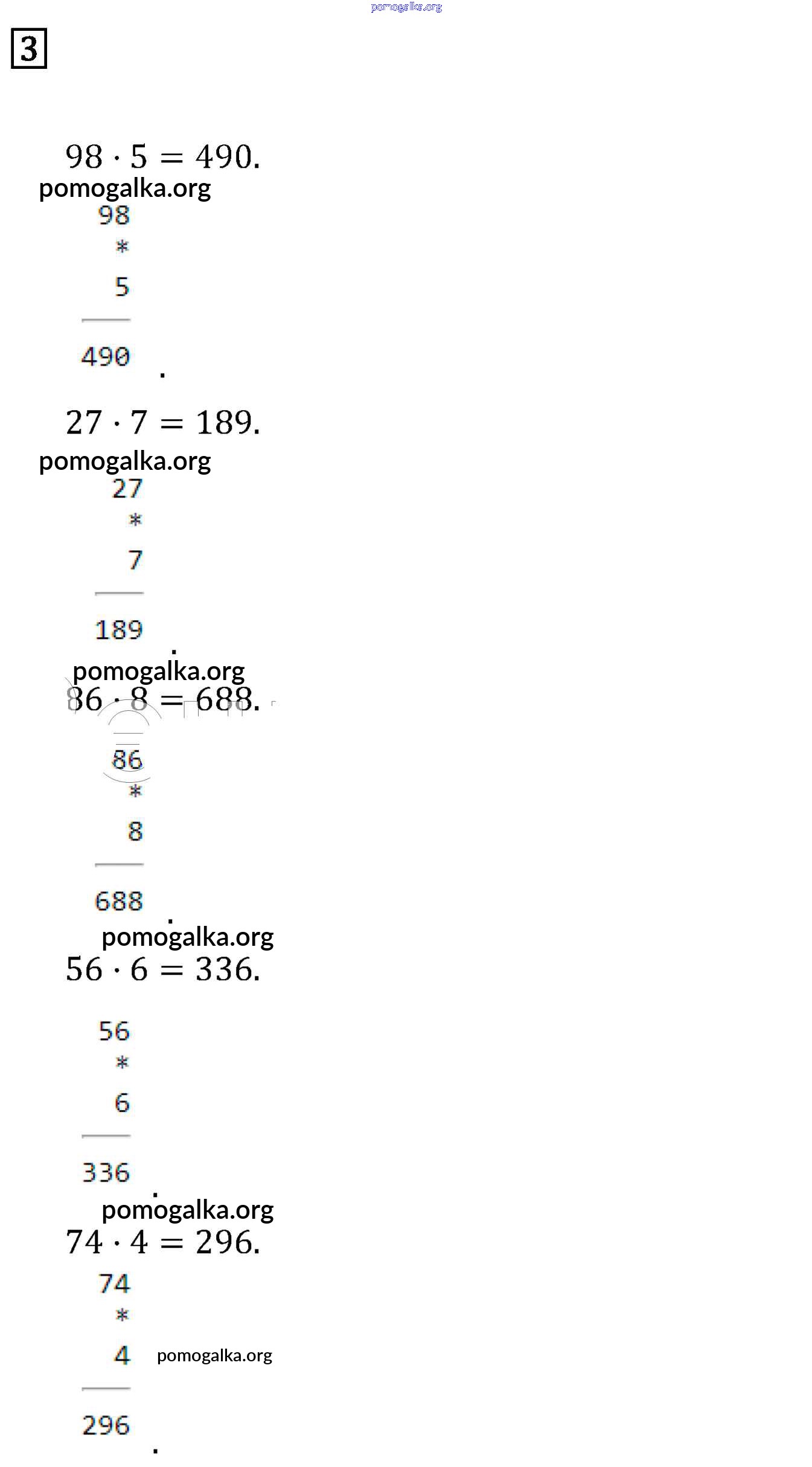 pomogalka.org

3

$98 \cdot 5 = 490.$

pomogalka.org

98
*
5
490
.

$27 \cdot 7 = 189.$

pomogalka.org

27
*
7
189
.

pomogalka.org

$86 \cdot 8 = 688.$

86
*
8
688
.

pomogalka.org

$56 \cdot 6 = 336.$

56
*
6
336
.

pomogalka.org

$74 \cdot 4 = 296.$

74
*
4
pomogalka.org
296
.